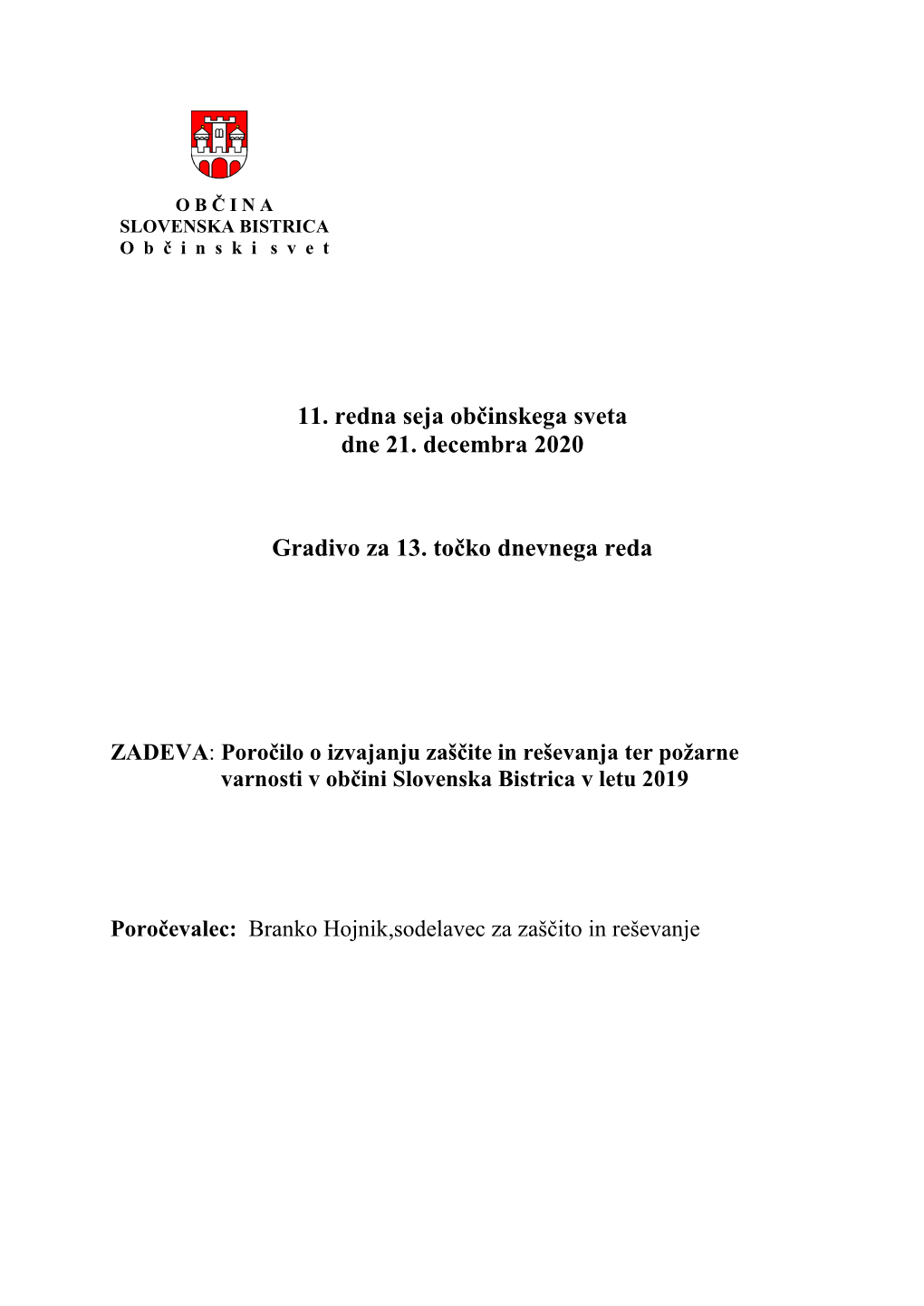 O B Č I N A
SLOVENSKA BISTRICA
O b č i n s k i s v e t

11. redna seja občinskega sveta
dne 21. decembra 2020

Gradivo za 13. točko dnevnega reda

ZADEVA: Poročilo o izvajanju zaščite in reševanja ter požarne varnosti v občini Slovenska Bistrica v letu 2019

Poročevalec: Branko Hojnik,sodelavec za zaščito in reševanje